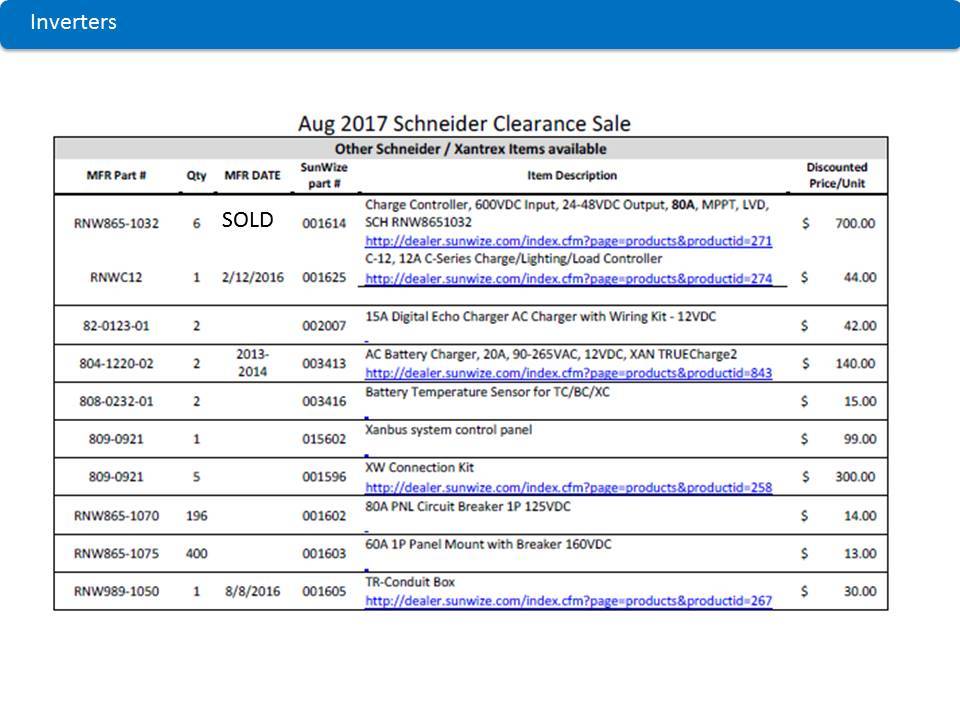 Inverters

Aug 2017 Schneider Clearance Sale

Other Schneider / Xantrex Items available

| MFR Part # | Qty | MFR DATE | SunWize part # | Item Description | Discounted Price/Unit |
|---|---|---|---|---|---|
| RNW865-1032 | 6 | SOLD | 001614 | Charge Controller, 600VDC Input, 24-48VDC Output, 80A, MPPT, LVD, SCH RNW8651032 http://dealer.sunwize.com/index.cfm?page=products&productid=271 | $ 700.00 |
| RNWC12 | 1 | 2/12/2016 | 001625 | C-12, 12A C-Series Charge/Lighting/Load Controller http://dealer.sunwize.com/index.cfm?page=products&productid=274 | $ 44.00 |
| 82-0123-01 | 2 | | 002007 | 15A Digital Echo Charger AC Charger with Wiring Kit - 12VDC | $ 42.00 |
| 804-1220-02 | 2 | 2013-2014 | 003413 | AC Battery Charger, 20A, 90-265VAC, 12VDC, XAN TRUECharge2 http://dealer.sunwize.com/index.cfm?page=products&productid=843 | $ 140.00 |
| 808-0232-01 | 2 | | 003416 | Battery Temperature Sensor for TC/BC/XC | $ 15.00 |
| 809-0921 | 1 | | 015602 | Xanbus system control panel | $ 99.00 |
| 809-0921 | 5 | | 001596 | XW Connection Kit http://dealer.sunwize.com/index.cfm?page=products&productid=258 | $ 300.00 |
| RNW865-1070 | 196 | | 001602 | 80A PNL Circuit Breaker 1P 125VDC | $ 14.00 |
| RNW865-1075 | 400 | | 001603 | 60A 1P Panel Mount with Breaker 160VDC | $ 13.00 |
| RNW989-1050 | 1 | 8/8/2016 | 001605 | TR-Conduit Box http://dealer.sunwize.com/index.cfm?page=products&productid=267 | $ 30.00 |